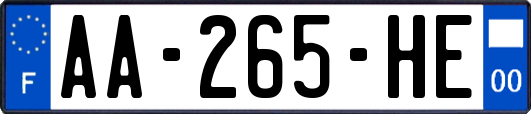 F
AA-265-HE
00